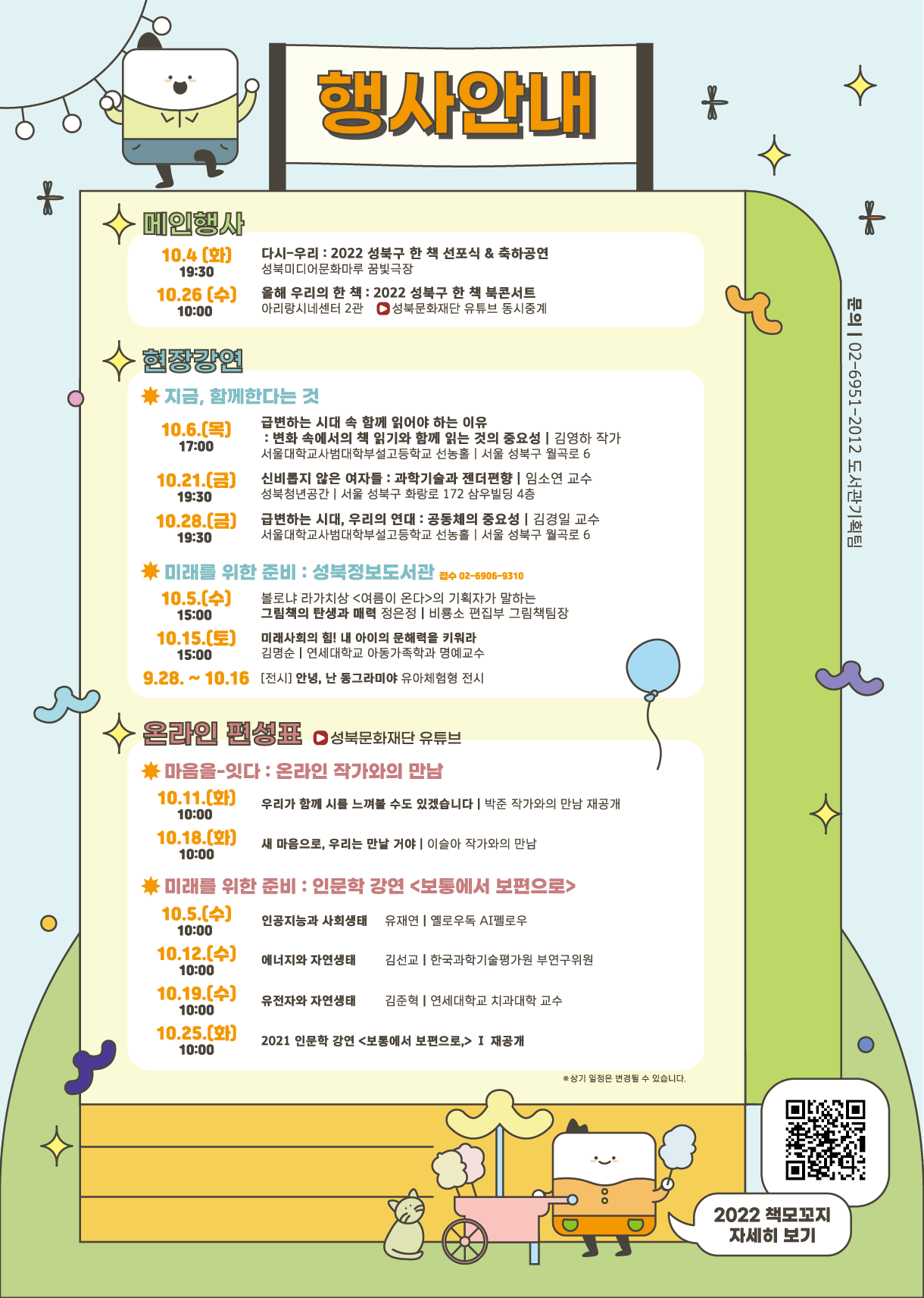 행사안내

메인행사

10.4 (화) 19:30
다시-우리 : 2022 성북구 한 책 선포식 & 축하공연
성북미디어문화마루 꿈빛극장

10.26 (수) 10:00
올해 우리의 한 책 : 2022 성북구 한 책 북콘서트
아리랑시네센터 2관 성북문화재단 유튜브 동시중계

현장강연

지금, 함께한다는 것

10.6.(목) 17:00
급변하는 시대 속 함께 읽어야 하는 이유 : 변화 속에서의 책 읽기와 함께 읽는 것의 중요성 | 김영하 작가
서울대학교사범대학부설고등학교 선농홀 | 서울 성북구 월곡로 6

10.21.(금) 19:30
신비롭지 않은 여자들 : 과학기술과 젠더편향 | 임소연 교수
성북청년공간 | 서울 성북구 화랑로 172 삼우빌딩 4층

10.28.(금) 19:30
급변하는 시대, 우리의 연대 : 공동체의 중요성 | 김경일 교수
서울대학교사범대학부설고등학교 선농홀 | 서울 성북구 월곡로 6

미래를 위한 준비 : 성북정보도서관 접수 02-6906-9310

10.5.(수) 15:00
볼로냐 라가치상 <여름이 온다>의 기획자가 말하는
그림책의 탄생과 매력 정은정 | 비룡소 편집부 그림책팀장

10.15.(토) 15:00
미래사회의 힘! 내 아이의 문해력을 키워라
김명순 | 연세대학교 아동가족학과 명예교수

9.28. ~ 10.16 [전시] 안녕, 난 동그라미야 유아체험형 전시

온라인 편성표 성북문화재단 유튜브

마음을-잇다 : 온라인 작가와의 만남

10.11.(화) 10:00
우리가 함께 시를 느껴볼 수도 있겠습니다 | 박준 작가와의 만남 재공개

10.18.(화) 10:00
새 마음으로, 우리는 만날 거야 | 이슬아 작가와의 만남

미래를 위한 준비 : 인문학 강연 <보통에서 보편으로>

10.5.(수) 10:00
인공지능과 사회생태 유재연 | 옐로우독 AI펠로우

10.12.(수) 10:00
에너지와 자연생태 김선교 | 한국과학기술평가원 부연구위원

10.19.(수) 10:00
유전자와 자연생태 김준혁 | 연세대학교 치과대학 교수

10.25.(화) 10:00
2021 인문학 강연 <보통에서 보편으로,> I 재공개

※상기 일정은 변경될 수 있습니다.

문의 | 02-6951-2012 도서관기획팀

2022 책모꼬지 자세히 보기